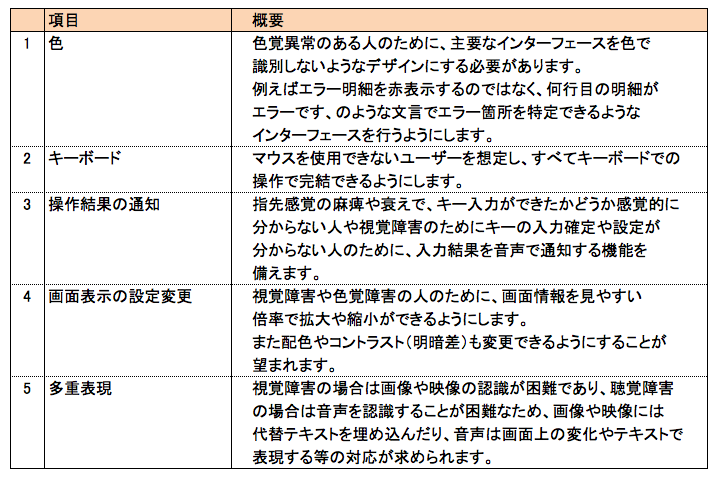 |  | 項目 | 概要 |
|---|---|---|
| 1 | 色 | 色覚異常のある人のために、主要なインターフェースを色で識別しないようなデザインにする必要があります。例えばエラー明細を赤表示するのではなく、何行目の明細がエラーです、のような文言でエラー箇所を特定できるようなインターフェースを行うようにします。 |
| 2 | キーボード | マウスを使用できないユーザーを想定し、すべてキーボードでの操作で完結できるようにします。 |
| 3 | 操作結果の通知 | 指先感覚の麻痺や衰えで、キー入力ができたかどうか感覚的に分からない人や視覚障害のためにキーの入力確定や設定が分からない人のために、入力結果を音声で通知する機能を備えます。 |
| 4 | 画面表示の設定変更 | 視覚障害や色覚障害の人のために、画面情報を見やすい倍率で拡大や縮小ができるようにします。また配色やコントラスト（明暗差）も変更できるようにすることが望まれます。 |
| 5 | 多重表現 | 視覚障害の場合は画像や映像の認識が困難であり、聴覚障害の場合は音声を認識することが困難なため、画像や映像には代替テキストを埋め込んだり、音声は画面上の変化やテキストで表現する等の対応が求められます。 |